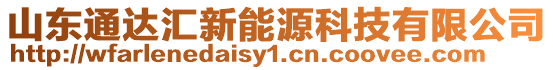 山东通达汇新能源科技有限公司
http://wfarlenedaisy1.cn.coovee.com